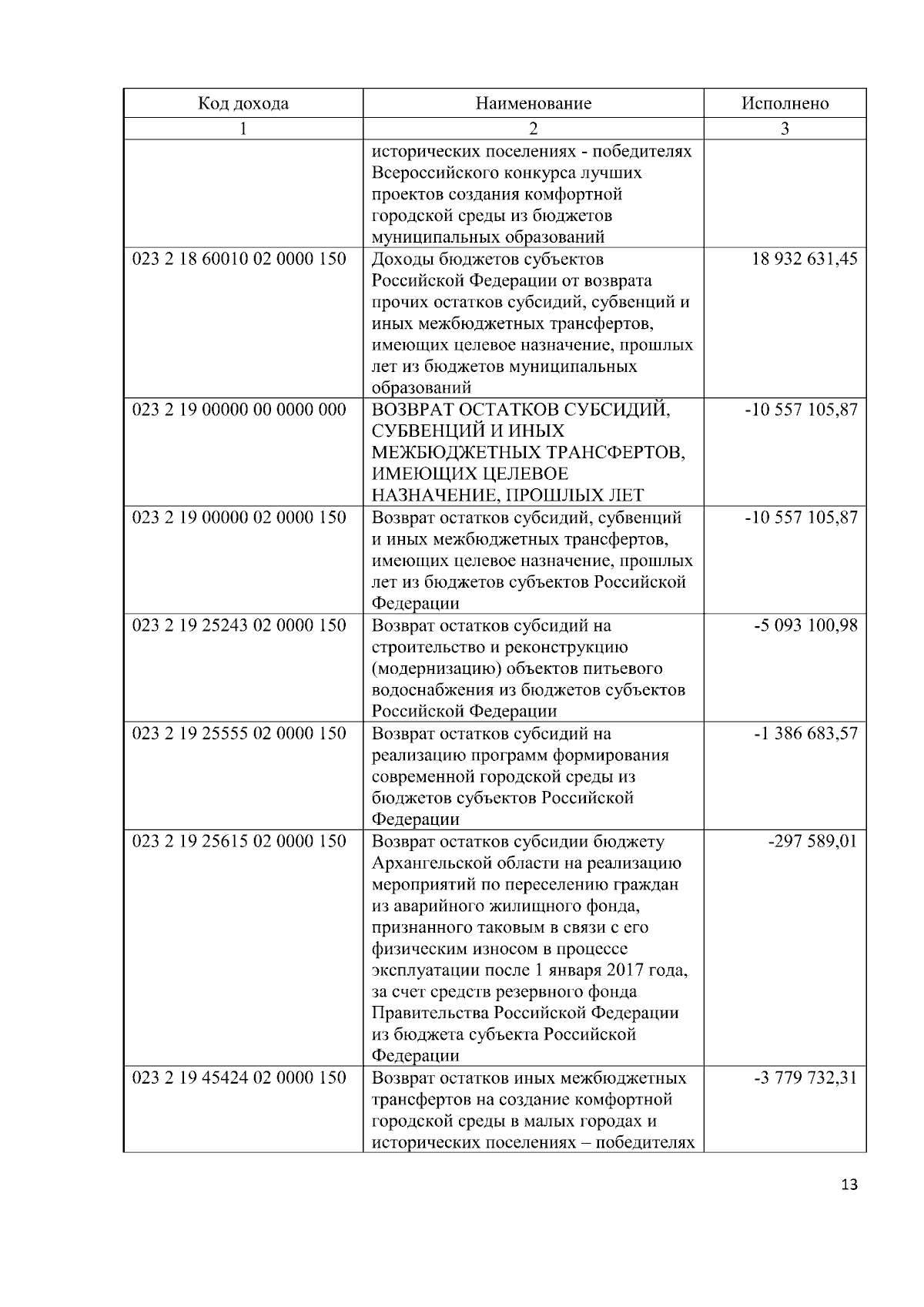 | Код дохода | Наименование | Исполнено |
|---|---|---|
| 1 | 2 | 3 |
|  | исторических поселениях - победителях Всероссийского конкурса лучших проектов создания комфортной городской среды из бюджетов муниципальных образований |  |
| 023 2 18 60010 02 0000 150 | Доходы бюджетов субъектов Российской Федерации от возврата прочих остатков субсидий, субвенций и иных межбюджетных трансфертов, имеющих целевое назначение, прошлых лет из бюджетов муниципальных образований | 18 932 631,45 |
| 023 2 19 00000 00 0000 000 | ВОЗВРАТ ОСТАТКОВ СУБСИДИЙ, СУБВЕНЦИЙ И ИНЫХ МЕЖБЮДЖЕТНЫХ ТРАНСФЕРТОВ, ИМЕЮЩИХ ЦЕЛЕВОЕ НАЗНАЧЕНИЕ, ПРОШЛЫХ ЛЕТ | -10 557 105,87 |
| 023 2 19 00000 02 0000 150 | Возврат остатков субсидий, субвенций и иных межбюджетных трансфертов, имеющих целевое назначение, прошлых лет из бюджетов субъектов Российской Федерации | -10 557 105,87 |
| 023 2 19 25243 02 0000 150 | Возврат остатков субсидий на строительство и реконструкцию (модернизацию) объектов питьевого водоснабжения из бюджетов субъектов Российской Федерации | -5 093 100,98 |
| 023 2 19 25555 02 0000 150 | Возврат остатков субсидий на реализацию программ формирования современной городской среды из бюджетов субъектов Российской Федерации | -1 386 683,57 |
| 023 2 19 25615 02 0000 150 | Возврат остатков субсидии бюджету Архангельской области на реализацию мероприятий по переселению граждан из аварийного жилищного фонда, признанного таковым в связи с его физическим износом в процессе эксплуатации после 1 января 2017 года, за счет средств резервного фонда Правительства Российской Федерации из бюджета субъекта Российской Федерации | -297 589,01 |
| 023 2 19 45424 02 0000 150 | Возврат остатков иных межбюджетных трансфертов на создание комфортной городской среды в малых городах и исторических поселениях – победителях | -3 779 732,31 |

13